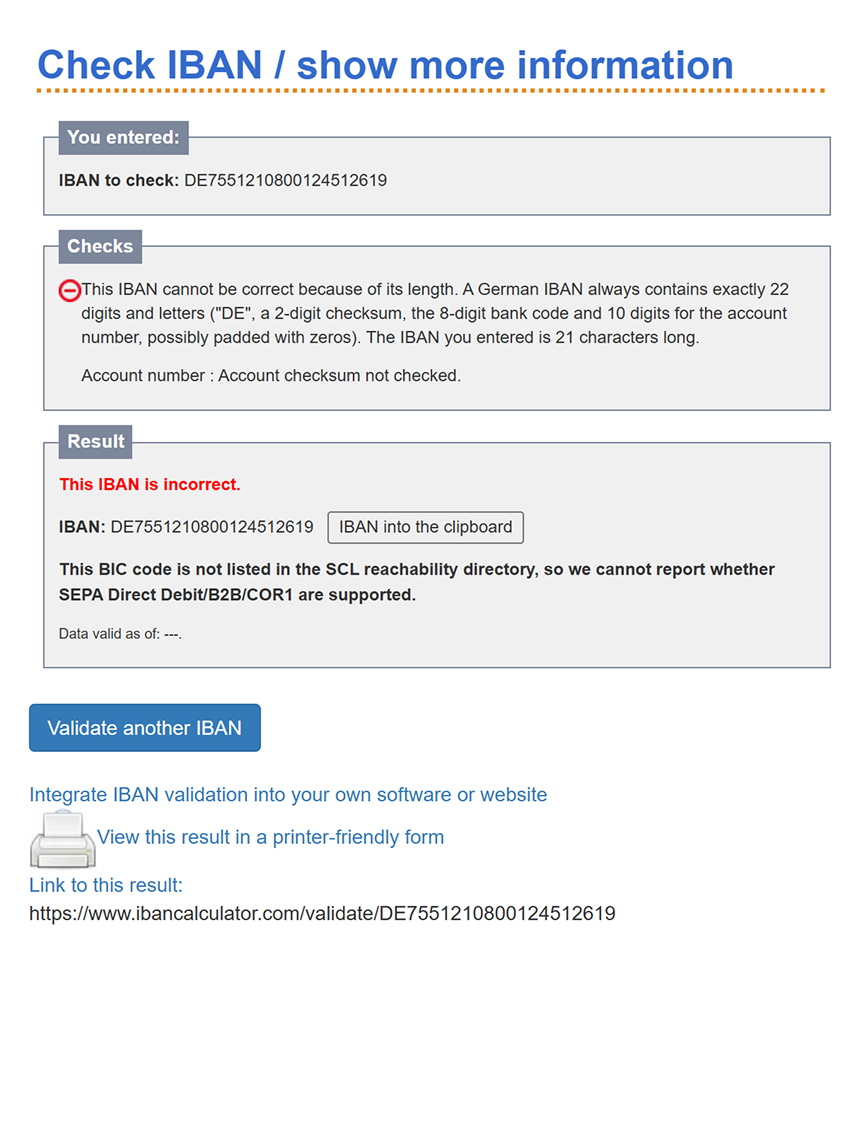 Check IBAN / show more information

You entered:

IBAN to check: DE7551210800124512619

Checks

This IBAN cannot be correct because of its length. A German IBAN always contains exactly 22 digits and letters ("DE", a 2-digit checksum, the 8-digit bank code and 10 digits for the account number, possibly padded with zeros). The IBAN you entered is 21 characters long.

Account number : Account checksum not checked.

Result

This IBAN is incorrect.

IBAN: DE7551210800124512619 IBAN into the clipboard

This BIC code is not listed in the SCL reachability directory, so we cannot report whether SEPA Direct Debit/B2B/COR1 are supported.

Data valid as of: ---.

Validate another IBAN

Integrate IBAN validation into your own software or website

View this result in a printer-friendly form

Link to this result:
https://www.ibancalculator.com/validate/DE7551210800124512619